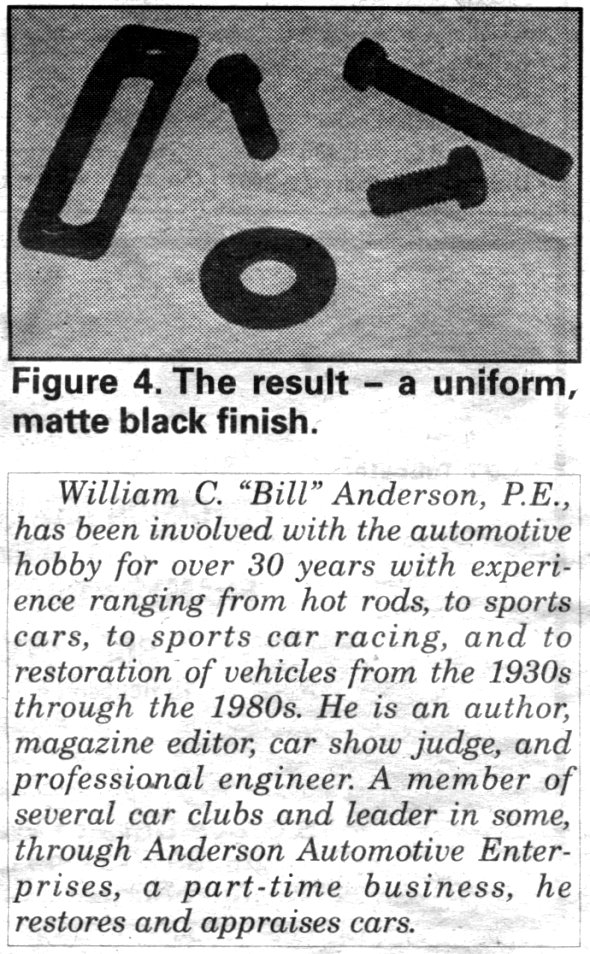 Figure 4. The result – a uniform, matte black finish.

William C. "Bill" Anderson, P.E., has been involved with the automotive hobby for over 30 years with experience ranging from hot rods, to sports cars, to sports car racing, and to restoration of vehicles from the 1930s through the 1980s. He is an author, magazine editor, car show judge, and professional engineer. A member of several car clubs and leader in some, through Anderson Automotive Enterprises, a part-time business, he restores and appraises cars.